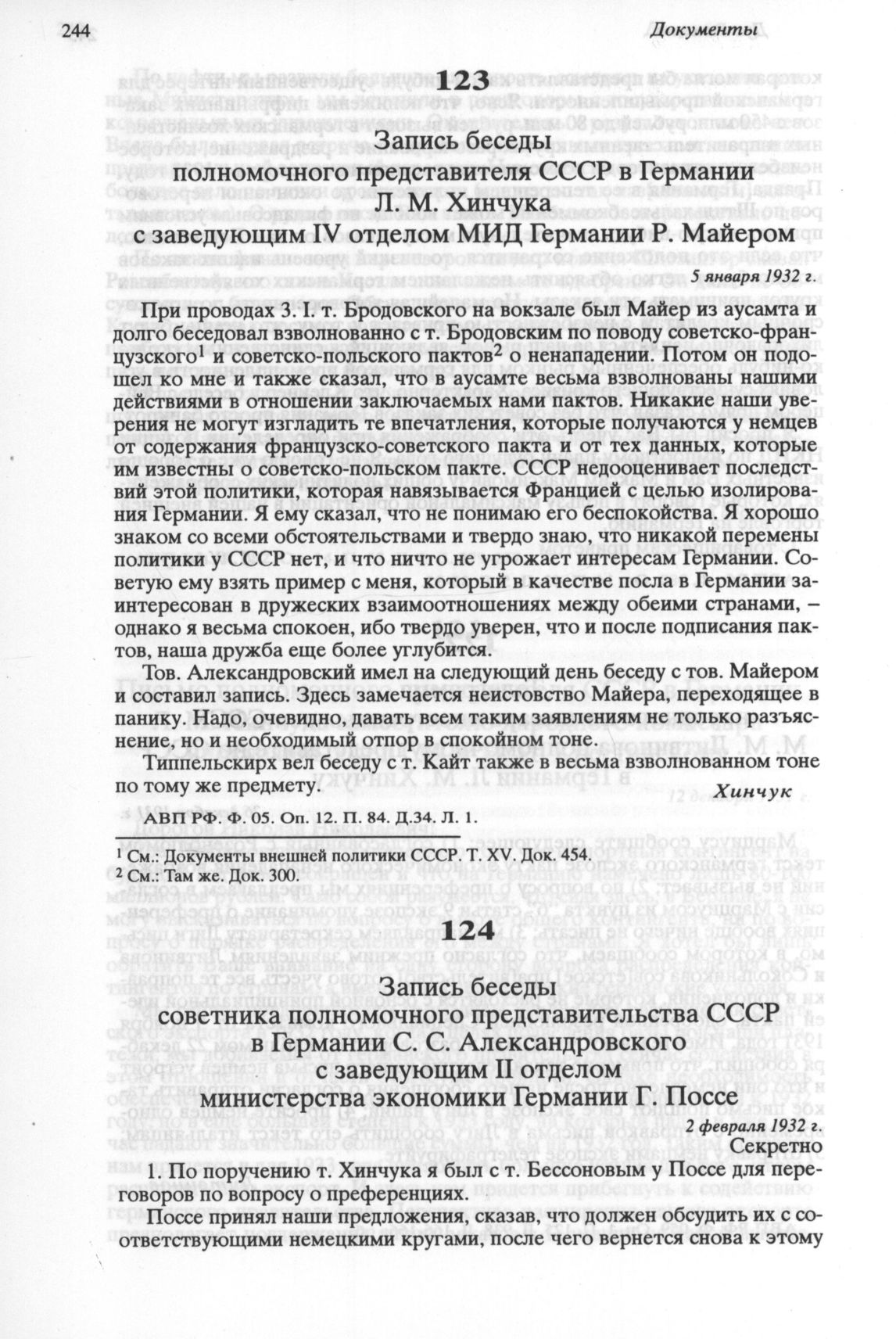 244

Документы

123

Запись беседы полномочного представителя СССР в Германии Л. М. Хинчука с заведующим IV отделом МИД Германии Р. Майером

5 января 1932 г.

При проводах 3. I. т. Бродовского на вокзале был Майер из аусамта и долго беседовал взволнованно с т. Бродовским по поводу советско-французского$^1$ и советско-польского пактов$^2$ о ненападении. Потом он подошел ко мне и также сказал, что в аусамте весьма взволнованы нашими действиями в отношении заключаемых нами пактов. Никакие наши уверения не могут изгладить те впечатления, которые получаются у немцев от содержания французско-советского пакта и от тех данных, которые им известны о советско-польском пакте. СССР недооценивает последствий этой политики, которая навязывается Францией с целью изолирования Германии. Я ему сказал, что не понимаю его беспокойства. Я хорошо знаком со всеми обстоятельствами и твердо знаю, что никакой перемены политики у СССР нет, и что ничто не угрожает интересам Германии. Советую ему взять пример с меня, который в качестве посла в Германии заинтересован в дружеских взаимоотношениях между обеими странами, – однако я весьма спокоен, ибо твердо уверен, что и после подписания пактов, наша дружба еще более углубится.

Тов. Александровский имел на следующий день беседу с тов. Майером и составил запись. Здесь замечается неистовство Майера, переходящее в панику. Надо, очевидно, давать всем таким заявлениям не только разъяснение, но и необходимый отпор в спокойном тоне.

Типпельскирх вел беседу с т. Кайт также в весьма взволнованном тоне по тому же предмету.

Хинчук

АВП РФ. Ф. 05. Оп. 12. П. 84. Д.34. Л. 1.

$^1$ См.: Документы внешней политики СССР. Т. XV. Док. 454.
$^2$ См.: Там же. Док. 300.

124

Запись беседы советника полномочного представительства СССР в Германии С. С. Александровского с заведующим II отделом министерства экономики Германии Г. Поссе

2 февраля 1932 г.
Секретно

1. По поручению т. Хинчука я был с т. Бессоновым у Поссе для переговоров по вопросу о преференциях.

Поссе принял наши предложения, сказав, что должен обсудить их с соответствующими немецкими кругами, после чего вернется снова к этому